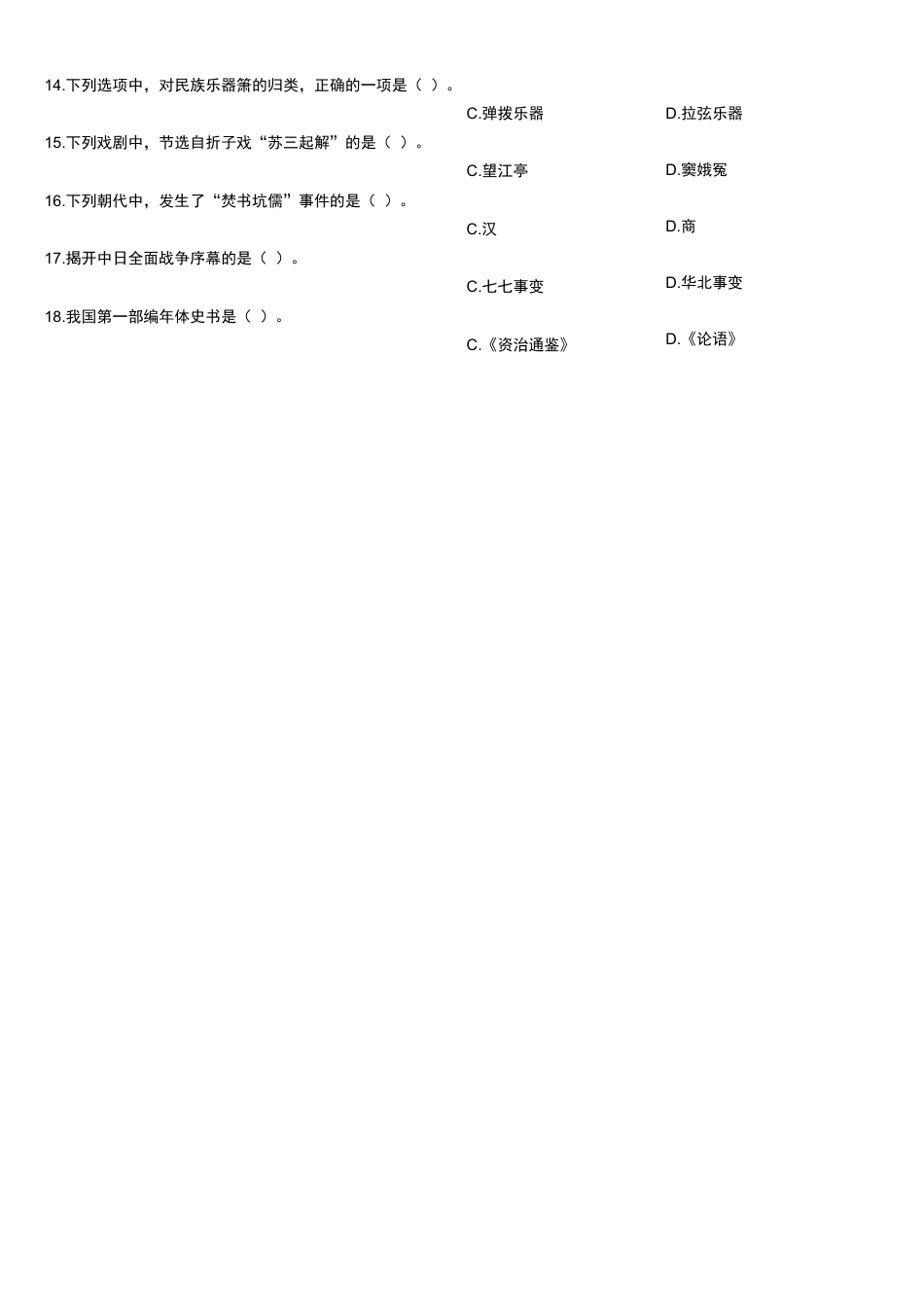 14.下列选项中，对民族乐器箫的归类，正确的一项是（ ）。

C.弹拨乐器 D.拉弦乐器

15.下列戏剧中，节选自折子戏“苏三起解”的是（ ）。

C.望江亭 D.窦娥冤

16.下列朝代中，发生了“焚书坑儒”事件的是（ ）。

C.汉 D.商

17.揭开中日全面战争序幕的是（ ）。

C.七七事变 D.华北事变

18.我国第一部编年体史书是（ ）。

C.《资治通鉴》 D.《论语》